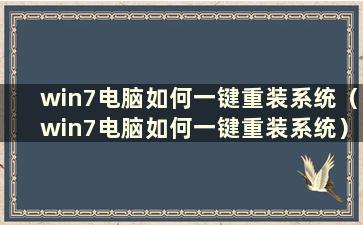 win7电脑如何一键重装系统（win7电脑如何一键重装系统）